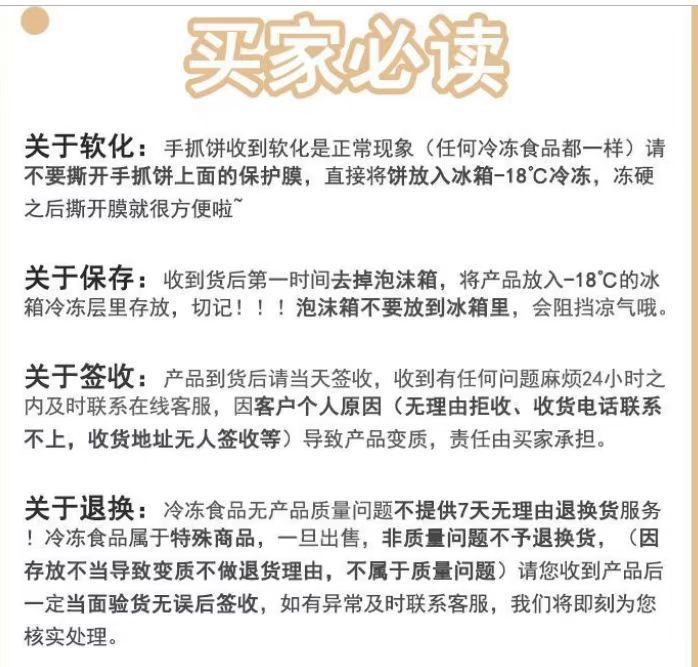 买家必读

关于软化：手抓饼收到软化是正常现象（任何冷冻食品都一样）请不要撕开手抓饼上面的保护膜，直接将饼放入冰箱-18℃冷冻，冻硬之后撕开膜就很方便啦~

关于保存：收到货后第一时间去掉泡沫箱，将产品放入-18℃的冰箱冷冻层里存放，切记！！！泡沫箱不要放到冰箱里，会阻挡凉气哦。

关于签收：产品到货后请当天签收，收到有任何问题麻烦24小时之内及时联系在线客服，因客户个人原因（无理由拒收、收货电话联系不上，收货地址无人签收等）导致产品变质，责任由买家承担。

关于退换：冷冻食品无产品质量问题不提供7天无理由退换货服务！冷冻食品属于特殊商品，一旦出售，非质量问题不予退换货，（因存放不当导致变质不做退货理由，不属于质量问题）请您收到产品后一定当面验货无误后签收，如有异常及时联系客服，我们将即刻为您核实处理。